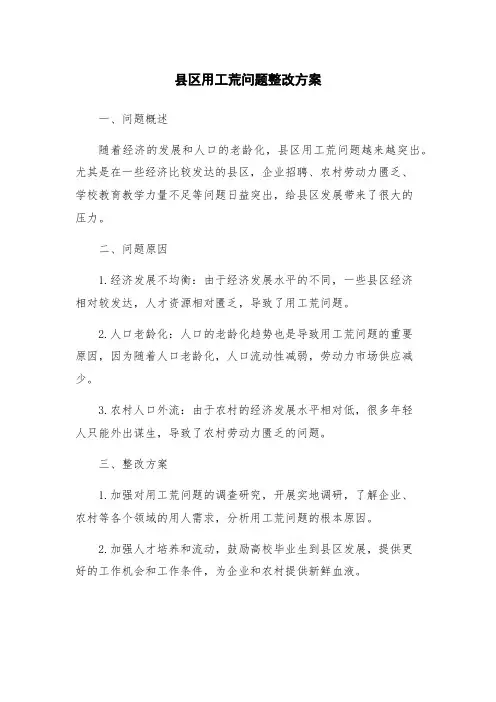 县区用工荒问题整改方案

一、问题概述

随着经济的发展和人口的老龄化，县区用工荒问题越来越突出。尤其是在一些经济比较发达的县区，企业招聘、农村劳动力匮乏、学校教育教学力量不足等问题日益突出，给县区发展带来了很大的压力。

二、问题原因

1.经济发展不均衡：由于经济发展水平的不同，一些县区经济相对较发达，人才资源相对匮乏，导致了用工荒问题。

2.人口老龄化：人口的老龄化趋势也是导致用工荒问题的重要原因，因为随着人口老龄化，人口流动性减弱，劳动力市场供应减少。

3.农村人口外流：由于农村的经济发展水平相对低，很多年轻人只能外出谋生，导致了农村劳动力匮乏的问题。

三、整改方案

1.加强对用工荒问题的调查研究，开展实地调研，了解企业、农村等各个领域的用人需求，分析用工荒问题的根本原因。

2.加强人才培养和流动，鼓励高校毕业生到县区发展，提供更好的工作机会和工作条件，为企业和农村提供新鲜血液。